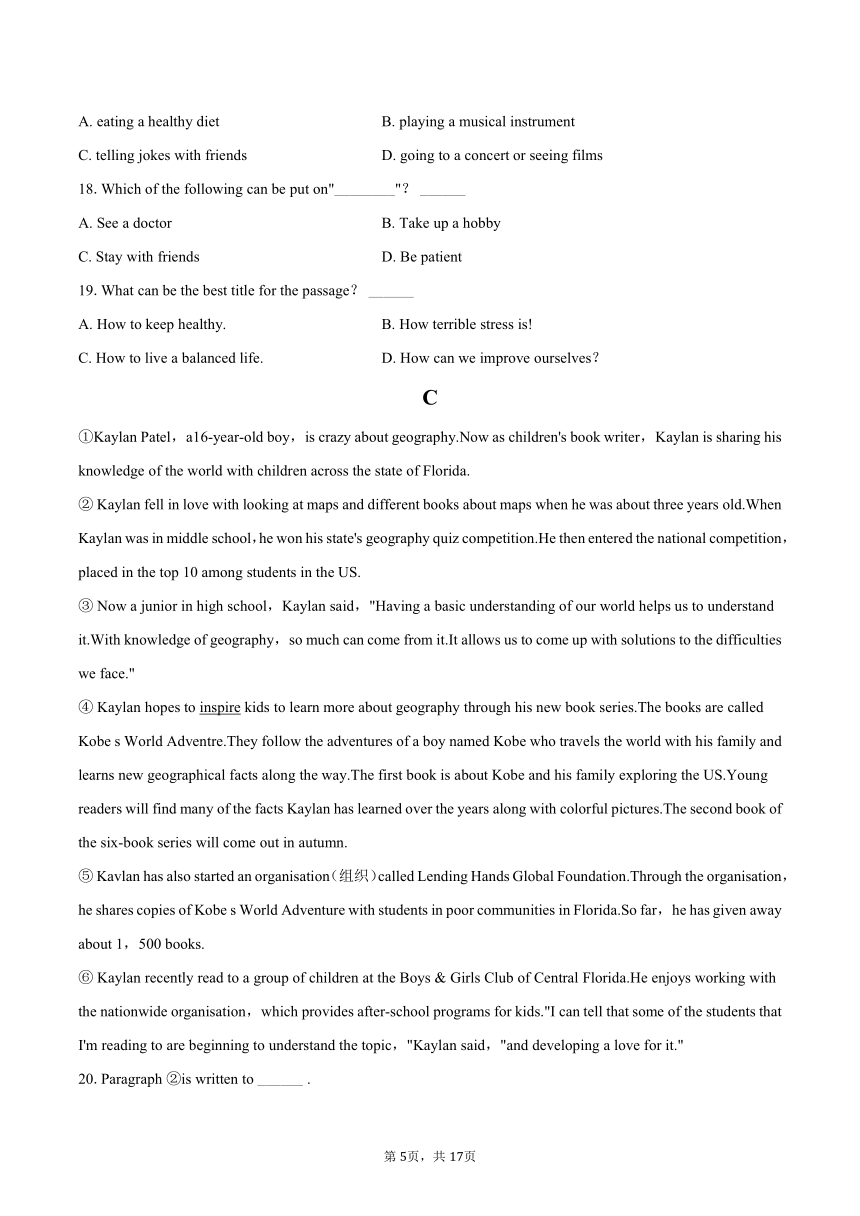 A. eating a healthy diet
B. playing a musical instrument
C. telling jokes with friends
D. going to a concert or seeing films

18. Which of the following can be put on"________"？ ______
A. See a doctor
B. Take up a hobby
C. Stay with friends
D. Be patient

19. What can be the best title for the passage？ ______
A. How to keep healthy.
B. How terrible stress is!
C. How to live a balanced life.
D. How can we improve ourselves？

C

①Kaylan Patel，a16-year-old boy，is crazy about geography.Now as children's book writer，Kaylan is sharing his knowledge of the world with children across the state of Florida.

② Kaylan fell in love with looking at maps and different books about maps when he was about three years old.When Kaylan was in middle school，he won his state's geography quiz competition.He then entered the national competition，placed in the top 10 among students in the US.

③ Now a junior in high school，Kaylan said，"Having a basic understanding of our world helps us to understand it.With knowledge of geography，so much can come from it.It allows us to come up with solutions to the difficulties we face."

④ Kaylan hopes to inspire kids to learn more about geography through his new book series.The books are called Kobe s World Adventre.They follow the adventures of a boy named Kobe who travels the world with his family and learns new geographical facts along the way.The first book is about Kobe and his family exploring the US.Young readers will find many of the facts Kaylan has learned over the years along with colorful pictures.The second book of the six-book series will come out in autumn.

⑤ Kavlan has also started an organisation（组织）called Lending Hands Global Foundation.Through the organisation，he shares copies of Kobe s World Adventure with students in poor communities in Florida.So far，he has given away about 1，500 books.

⑥ Kaylan recently read to a group of children at the Boys & Girls Club of Central Florida.He enjoys working with the nationwide organisation，which provides after-school programs for kids."I can tell that some of the students that I'm reading to are beginning to understand the topic，"Kaylan said，"and developing a love for it."

20. Paragraph ②is written to ______ .

第 5页，共 17页